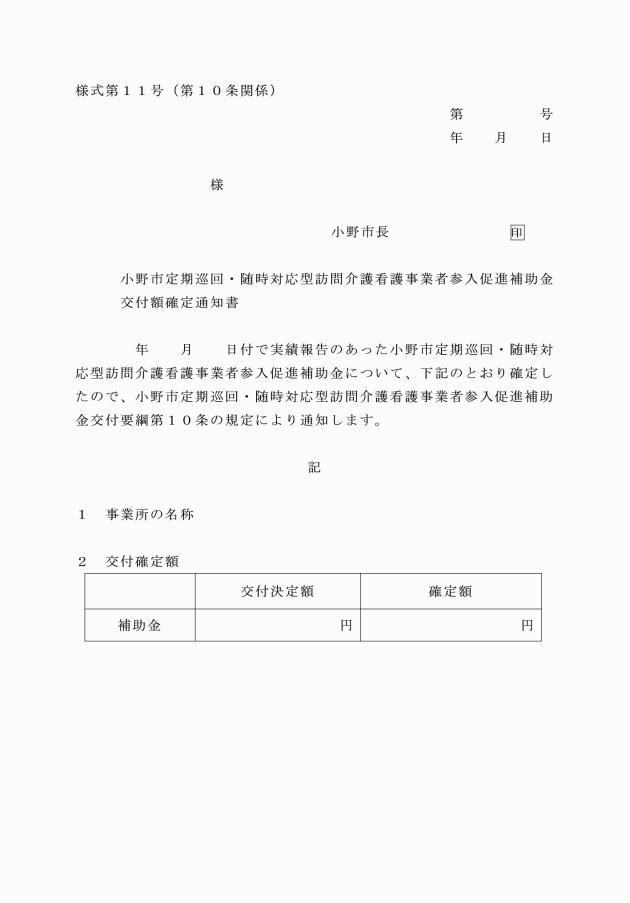 様式第１１号（第１０条関係）

第　　　号
年　月　日

様

小野市長　　　　印

小野市定期巡回・随時対応型訪問介護看護事業者参入促進補助金交付額確定通知書

年　月　日付で実績報告のあった小野市定期巡回・随時対応型訪問介護看護事業者参入促進補助金について、下記のとおり確定したので、小野市定期巡回・随時対応型訪問介護看護事業者参入促進補助金交付要綱第１０条の規定により通知します。

記

１　事業所の名称

２　交付確定額

| | 交付決定額 | 確定額 |
|---|---|---|
| 補助金 | 円 | 円 |